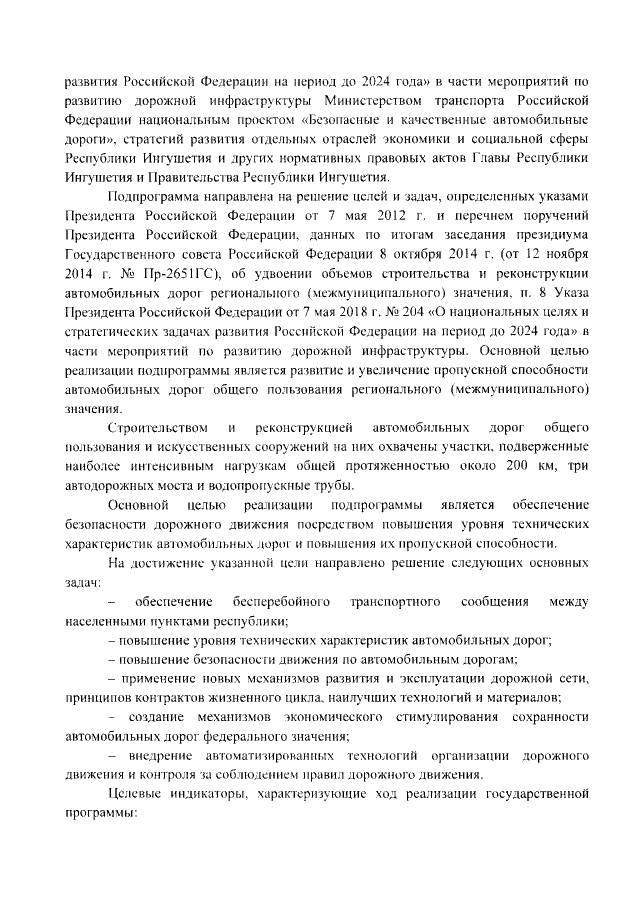 развития Российской Федерации на период до 2024 года» в части мероприятий по развитию дорожной инфраструктуры Министерством транспорта Российской Федерации национальным проектом «Безопасные и качественные автомобильные дороги», стратегий развития отдельных отраслей экономики и социальной сферы Республики Ингушетия и других нормативных правовых актов Главы Республики Ингушетия и Правительства Республики Ингушетия.

Подпрограмма направлена на решение целей и задач, определенных указами Президента Российской Федерации от 7 мая 2012 г. и перечнем поручений Президента Российской Федерации, данных по итогам заседания президиума Государственного совета Российской Федерации 8 октября 2014 г. (от 12 ноября 2014 г. № Пр-2651ГС), об удвоении объемов строительства и реконструкции автомобильных дорог регионального (межмуниципального) значения, п. 8 Указа Президента Российской Федерации от 7 мая 2018 г. № 204 «О национальных целях и стратегических задачах развития Российской Федерации на период до 2024 года» в части мероприятий по развитию дорожной инфраструктуры. Основной целью реализации подпрограммы является развитие и увеличение пропускной способности автомобильных дорог общего пользования регионального (межмуниципального) значения.

Строительством и реконструкцией автомобильных дорог общего пользования и искусственных сооружений на них охвачены участки, подверженные наиболее интенсивным нагрузкам общей протяженностью около 200 км, три автодорожных моста и водопропускные трубы.

Основной целью реализации подпрограммы является обеспечение безопасности дорожного движения посредством повышения уровня технических характеристик автомобильных дорог и повышения их пропускной способности.

На достижение указанной цели направлено решение следующих основных задач:

– обеспечение бесперебойного транспортного сообщения между населенными пунктами республики;

– повышение уровня технических характеристик автомобильных дорог;

– повышение безопасности движения по автомобильным дорогам;

– применение новых механизмов развития и эксплуатации дорожной сети, принципов контрактов жизненного цикла, наилучших технологий и материалов;

– создание механизмов экономического стимулирования сохранности автомобильных дорог федерального значения;

– внедрение автоматизированных технологий организации дорожного движения и контроля за соблюдением правил дорожного движения.

Целевые индикаторы, характеризующие ход реализации государственной программы: